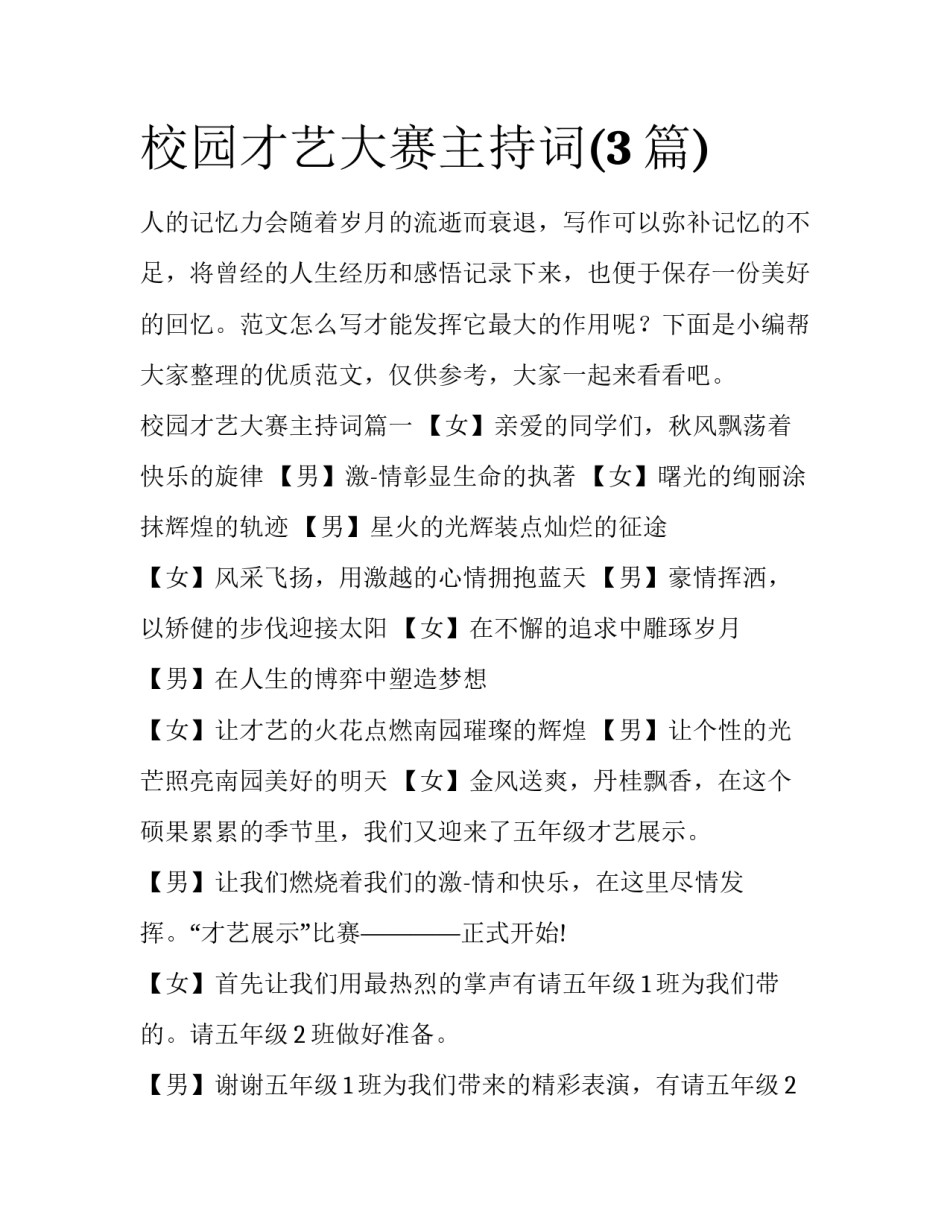 校园才艺大赛主持词(3 篇)

人的记忆力会随着岁月的流逝而衰退，写作可以弥补记忆的不足，将曾经的人生经历和感悟记录下来，也便于保存一份美好的回忆。范文怎么写才能发挥它最大的作用呢？下面是小编帮大家整理的优质范文，仅供参考，大家一起来看看吧。

校园才艺大赛主持词篇一 【女】亲爱的同学们，秋风飘荡着快乐的旋律 【男】激-情彰显生命的执著 【女】曙光的绚丽涂抹辉煌的轨迹 【男】星火的光辉装点灿烂的征途

【女】风采飞扬，用激越的心情拥抱蓝天 【男】豪情挥洒，以矫健的步伐迎接太阳 【女】在不懈的追求中雕琢岁月

【男】在人生的博弈中塑造梦想

【女】让才艺的火花点燃南园璀璨的辉煌 【男】让个性的光芒照亮南园美好的明天 【女】金风送爽，丹桂飘香，在这个硕果累累的季节里，我们又迎来了五年级才艺展示。

【男】让我们燃烧着我们的激-情和快乐，在这里尽情发挥。“才艺展示”比赛————正式开始!

【女】首先让我们用最热烈的掌声有请五年级 1 班为我们带的。请五年级 2 班做好准备。

【男】谢谢五年级 1 班为我们带来的精彩表演，有请五年级 2